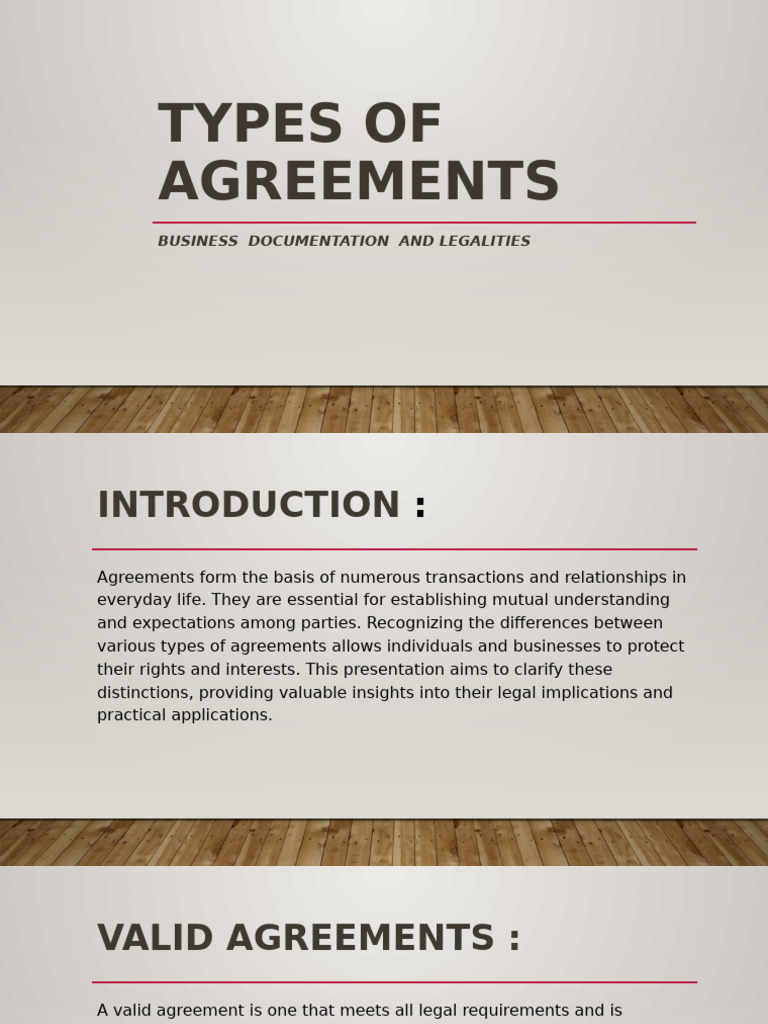 TYPES OF AGREEMENTS

BUSINESS DOCUMENTATION AND LEGALITIES

INTRODUCTION :

Agreements form the basis of numerous transactions and relationships in everyday life. They are essential for establishing mutual understanding and expectations among parties. Recognizing the differences between various types of agreements allows individuals and businesses to protect their rights and interests. This presentation aims to clarify these distinctions, providing valuable insights into their legal implications and practical applications.

VALID AGREEMENTS :

A valid agreement is one that meets all legal requirements and is